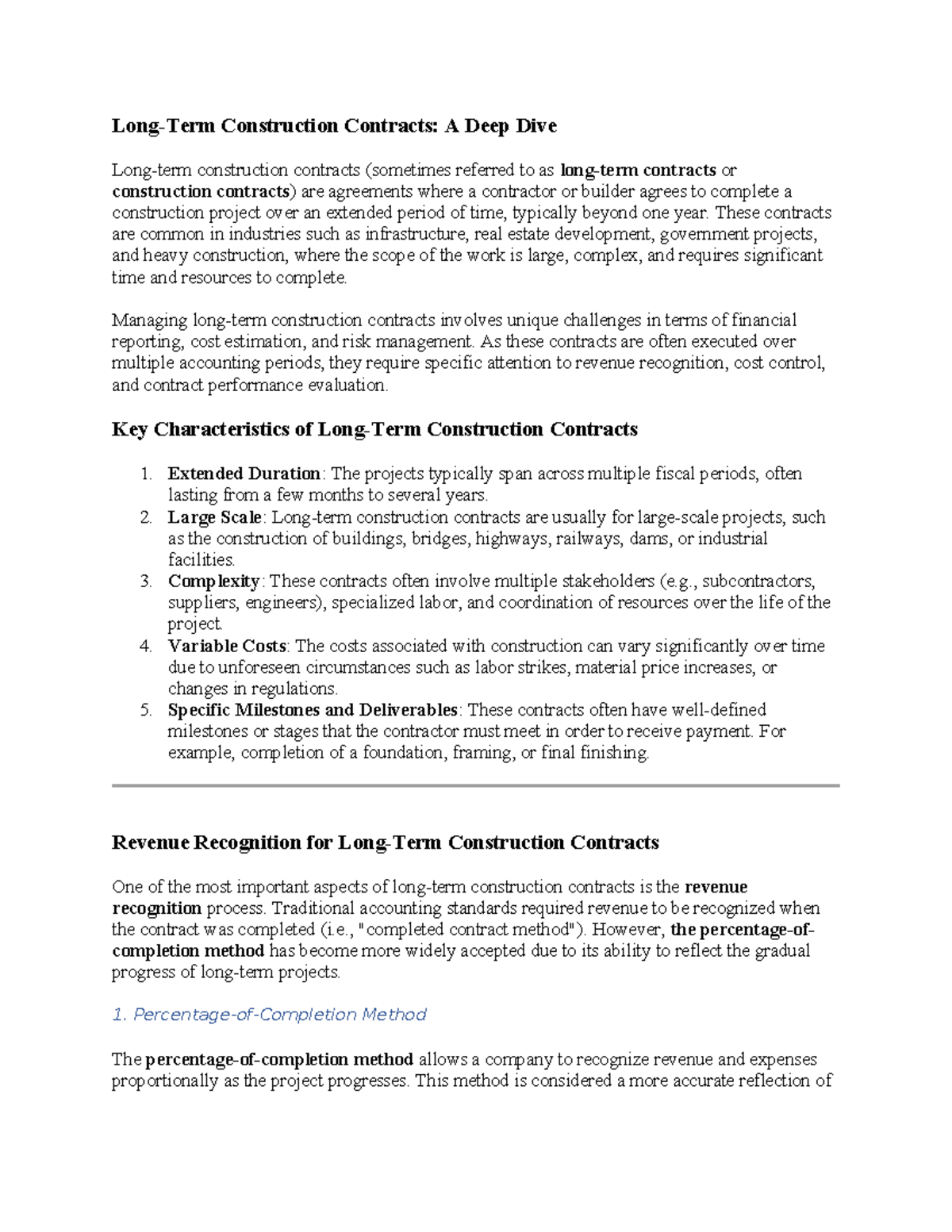 Long-Term Construction Contracts: A Deep Dive

Long-term construction contracts (sometimes referred to as long-term contracts or construction contracts) are agreements where a contractor or builder agrees to complete a construction project over an extended period of time, typically beyond one year. These contracts are common in industries such as infrastructure, real estate development, government projects, and heavy construction, where the scope of the work is large, complex, and requires significant time and resources to complete.

Managing long-term construction contracts involves unique challenges in terms of financial reporting, cost estimation, and risk management. As these contracts are often executed over multiple accounting periods, they require specific attention to revenue recognition, cost control, and contract performance evaluation.

Key Characteristics of Long-Term Construction Contracts

1. Extended Duration: The projects typically span across multiple fiscal periods, often lasting from a few months to several years.
2. Large Scale: Long-term construction contracts are usually for large-scale projects, such as the construction of buildings, bridges, highways, railways, dams, or industrial facilities.
3. Complexity: These contracts often involve multiple stakeholders (e.g., subcontractors, suppliers, engineers), specialized labor, and coordination of resources over the life of the project.
4. Variable Costs: The costs associated with construction can vary significantly over time due to unforeseen circumstances such as labor strikes, material price increases, or changes in regulations.
5. Specific Milestones and Deliverables: These contracts often have well-defined milestones or stages that the contractor must meet in order to receive payment. For example, completion of a foundation, framing, or final finishing.

Revenue Recognition for Long-Term Construction Contracts

One of the most important aspects of long-term construction contracts is the revenue recognition process. Traditional accounting standards required revenue to be recognized when the contract was completed (i.e., "completed contract method"). However, the percentage-of-completion method has become more widely accepted due to its ability to reflect the gradual progress of long-term projects.

1. Percentage-of-Completion Method

The percentage-of-completion method allows a company to recognize revenue and expenses proportionally as the project progresses. This method is considered a more accurate reflection of